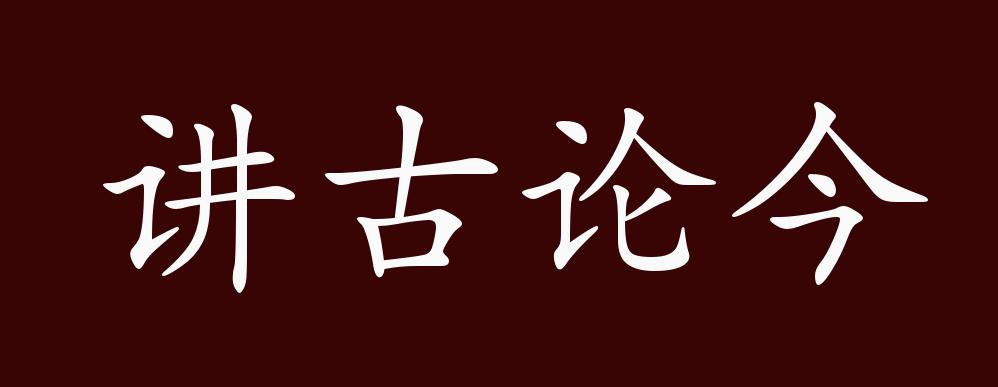 讲古论今